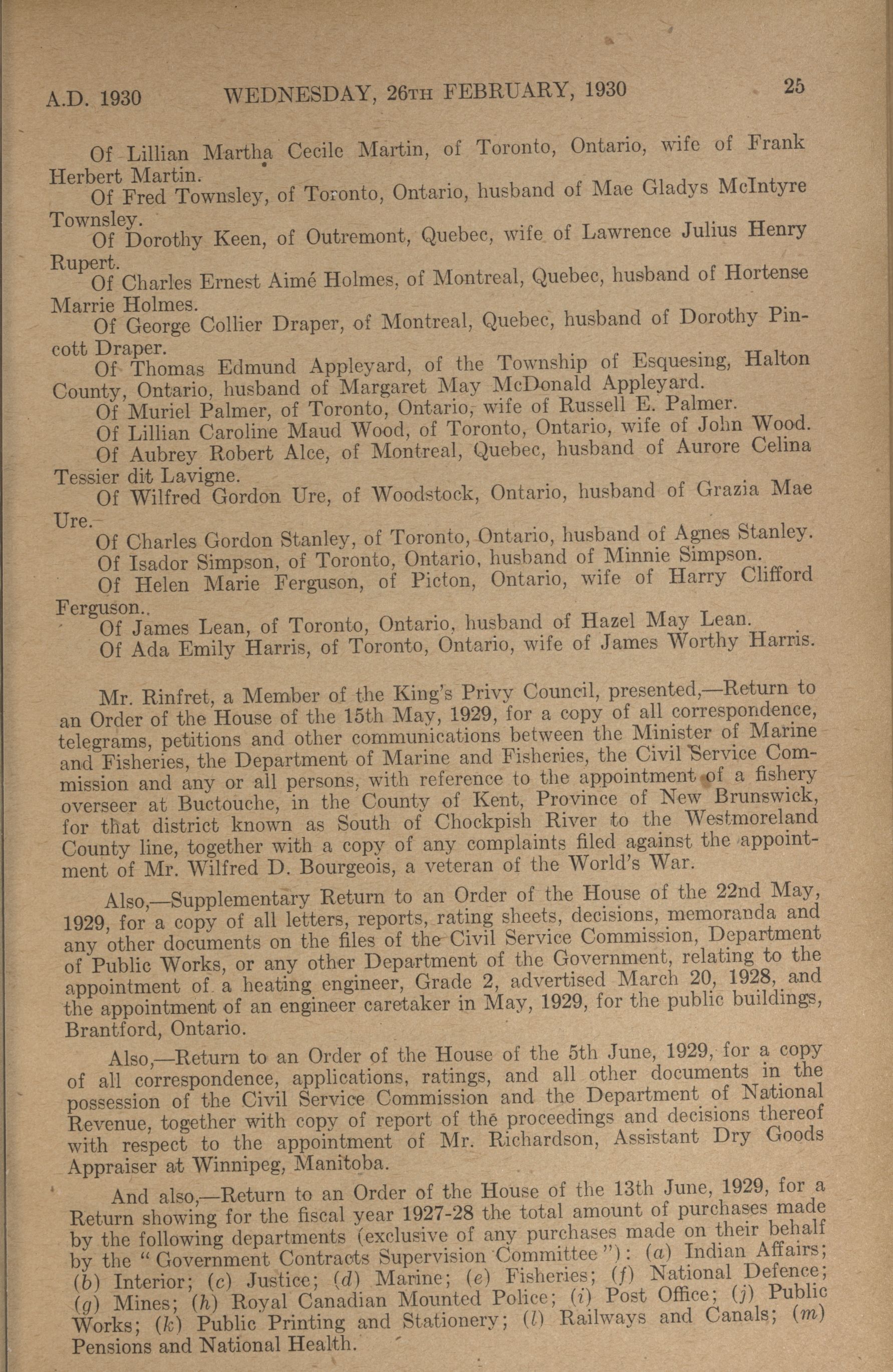 A.D. 1930 WEDNESDAY, 26TH FEBRUARY, 1930 25

Of Lillian Martha Cecile Martin, of Toronto, Ontario, wife of Frank Herbert Martin.

Of Fred Townsley, of Toronto, Ontario, husband of Mae Gladys McIntyre Townsley.

Of Dorothy Keen, of Outremont, Quebec, wife of Lawrence Julius Henry Rupert.

Of Charles Ernest Aimé Holmes, of Montreal, Quebec, husband of Hortense Marrie Holmes.

Of George Collier Draper, of Montreal, Quebec, husband of Dorothy Pincott Draper.

Of Thomas Edmund Appleyard, of the Township of Esquesing, Halton County, Ontario, husband of Margaret May McDonald Appleyard.

Of Muriel Palmer, of Toronto, Ontario, wife of Russell E. Palmer.

Of Lillian Caroline Maud Wood, of Toronto, Ontario, wife of John Wood.

Of Aubrey Robert Alce, of Montreal, Quebec, husband of Aurore Celina Tessier dit Lavigne.

Of Wilfred Gordon Ure, of Woodstock, Ontario, husband of Grazia Mae Ure.

Of Charles Gordon Stanley, of Toronto, Ontario, husband of Agnes Stanley.

Of Isador Simpson, of Toronto, Ontario, husband of Minnie Simpson.

Of Helen Marie Ferguson, of Picton, Ontario, wife of Harry Clifford Ferguson..

Of James Lean, of Toronto, Ontario, husband of Hazel May Lean.

Of Ada Emily Harris, of Toronto, Ontario, wife of James Worthy Harris.

Mr. Rinfret, a Member of the King's Privy Council, presented,—Return to an Order of the House of the 15th May, 1929, for a copy of all correspondence, telegrams, petitions and other communications between the Minister of Marine and Fisheries, the Department of Marine and Fisheries, the Civil Service Commission and any or all persons, with reference to the appointment of a fishery overseer at Buctouche, in the County of Kent, Province of New Brunswick, for that district known as South of Chockpish River to the Westmoreland County line, together with a copy of any complaints filed against the appointment of Mr. Wilfred D. Bourgeois, a veteran of the World's War.

Also,—Supplementary Return to an Order of the House of the 22nd May, 1929, for a copy of all letters, reports, rating sheets, decisions, memoranda and any other documents on the files of the Civil Service Commission, Department of Public Works, or any other Department of the Government, relating to the appointment of a heating engineer, Grade 2, advertised March 20, 1928, and the appointment of an engineer caretaker in May, 1929, for the public buildings, Brantford, Ontario.

Also,—Return to an Order of the House of the 5th June, 1929, for a copy of all correspondence, applications, ratings, and all other documents in the possession of the Civil Service Commission and the Department of National Revenue, together with copy of report of the proceedings and decisions thereof with respect to the appointment of Mr. Richardson, Assistant Dry Goods Appraiser at Winnipeg, Manitoba.

And also,—Return to an Order of the House of the 13th June, 1929, for a Return showing for the fiscal year 1927-28 the total amount of purchases made by the following departments (exclusive of any purchases made on their behalf by the "Government Contracts Supervision Committee"): (a) Indian Affairs; (b) Interior; (c) Justice; (d) Marine; (e) Fisheries; (f) National Defence; (g) Mines; (h) Royal Canadian Mounted Police; (i) Post Office; (j) Public Works; (k) Public Printing and Stationery; (l) Railways and Canals; (m) Pensions and National Health.